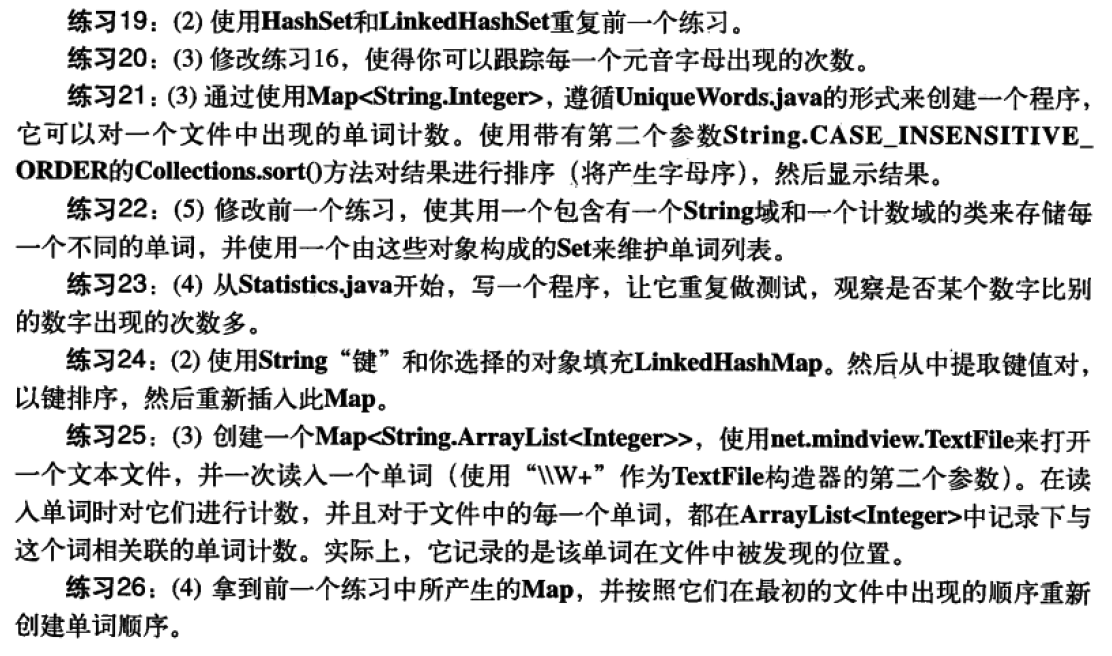 练习19：(2)使用HashSet和LinkedHashSet重复前一个练习。

练习20：(3)修改练习16，使得你可以跟踪每一个元音字母出现的次数。

练习21：(3)通过使用Map<String.Integer>，遵循UniqueWords.java的形式来创建一个程序，它可以对一个文件中出现的单词计数。使用带有第二个参数String.CASE_INSENSITIVE_ORDER的Collections.sort()方法对结果进行排序（将产生字母序），然后显示结果。

练习22：(5)修改前一个练习，使其用一个包含有一个String域和一个计数域的类来存储每一个不同的单词，并使用一个由这些对象构成的Set来维护单词列表。

练习23：(4)从Statistics.java开始，写一个程序，让它重复做测试，观察是否某个数字比别的数字出现的次数多。

练习24：(2)使用String“键”和你选择的对象填充LinkedHashMap。然后从中提取键值对，以键排序，然后重新插入此Map。

练习25：(3)创建一个Map<String.ArrayList<Integer>>，使用net.mindview.TextFile来打开一个文本文件，并一次读入一个单词（使用“\\W+”作为TextFile构造器的第二个参数）。在读入单词时对它们进行计数，并且对于文件中的每一个单词，都在ArrayList<Integer>中记录下与这个词相关联的单词计数。实际上，它记录的是该单词在文件中被发现的位置。

练习26：(4)拿到前一个练习中所产生的Map，并按照它们在最初的文件中出现的顺序重新创建单词顺序。